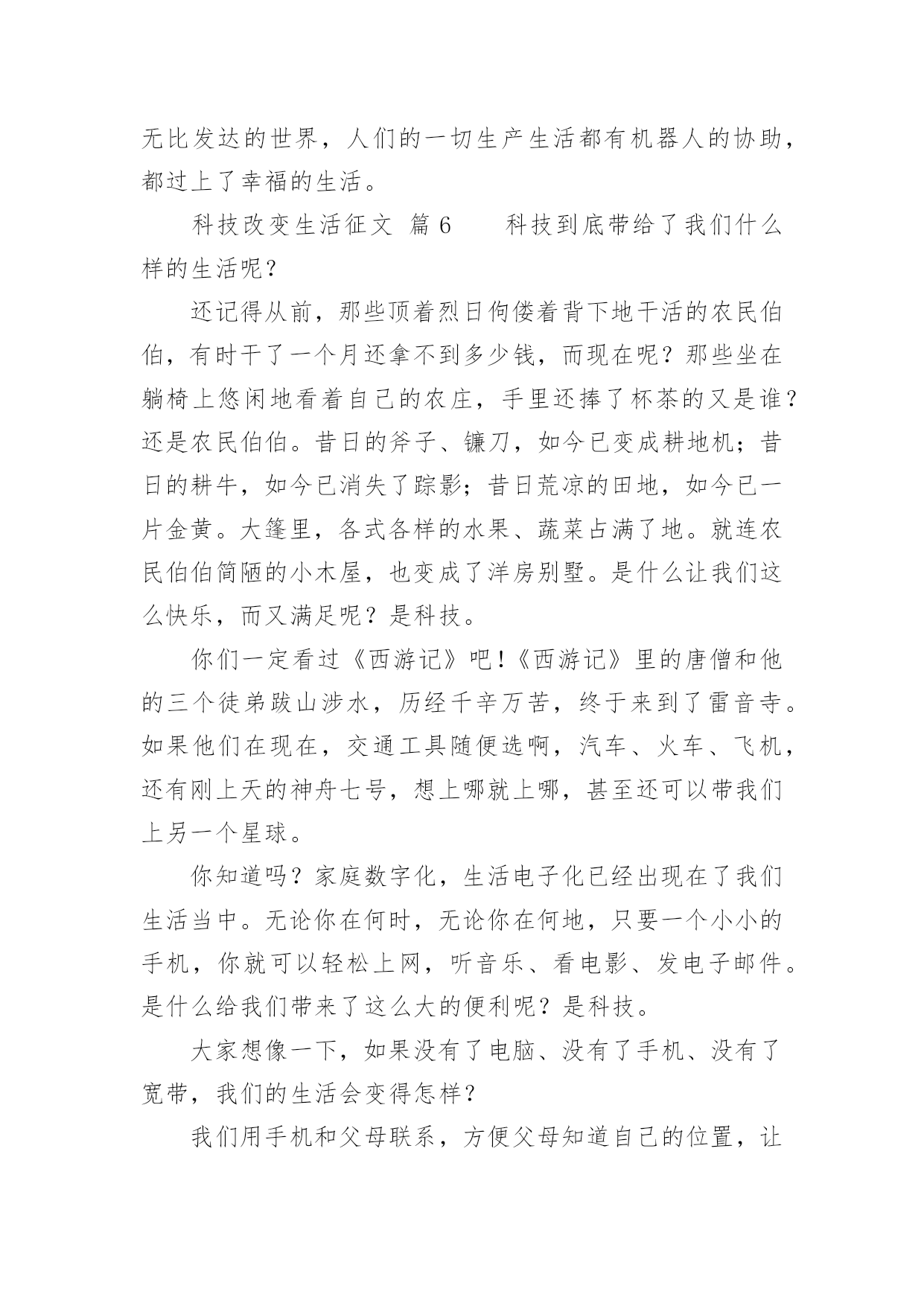 无比发达的世界，人们的一切生产生活都有机器人的协助，都过上了幸福的生活。

科技改变生活征文 篇6　　科技到底带给了我们什么样的生活呢？

还记得从前，那些顶着烈日佝偻着背下地干活的农民伯伯，有时干了一个月还拿不到多少钱，而现在呢？那些坐在躺椅上悠闲地看着自己的农庄，手里还捧了杯茶的又是谁？还是农民伯伯。昔日的斧子、镰刀，如今已变成耕地机；昔日的耕牛，如今已消失了踪影；昔日荒凉的田地，如今已一片金黄。大篷里，各式各样的水果、蔬菜占满了地。就连农民伯伯简陋的小木屋，也变成了洋房别墅。是什么让我们这么快乐，而又满足呢？是科技。

你们一定看过《西游记》吧!《西游记》里的唐僧和他的三个徒弟跋山涉水，历经千辛万苦，终于来到了雷音寺。如果他们在现在，交通工具随便选啊，汽车、火车、飞机，还有刚上天的神舟七号，想上哪就上哪，甚至还可以带我们上另一个星球。

你知道吗？家庭数字化，生活电子化已经出现在了我们生活当中。无论你在何时，无论你在何地，只要一个小小的手机，你就可以轻松上网，听音乐、看电影、发电子邮件。是什么给我们带来了这么大的便利呢？是科技。

大家想像一下，如果没有了电脑、没有了手机、没有了宽带，我们的生活会变得怎样？

我们用手机和父母联系，方便父母知道自己的位置，让